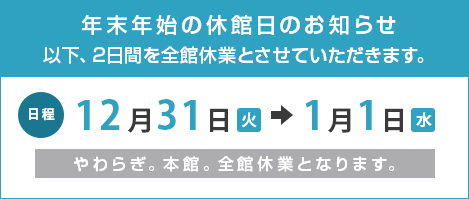 年末年始の休館日のお知らせ
以下、2日間を全館休業とさせていただきます。

日程 12月31日 火 → 1月1日 水

やわらぎ。本館。全館休業となります。